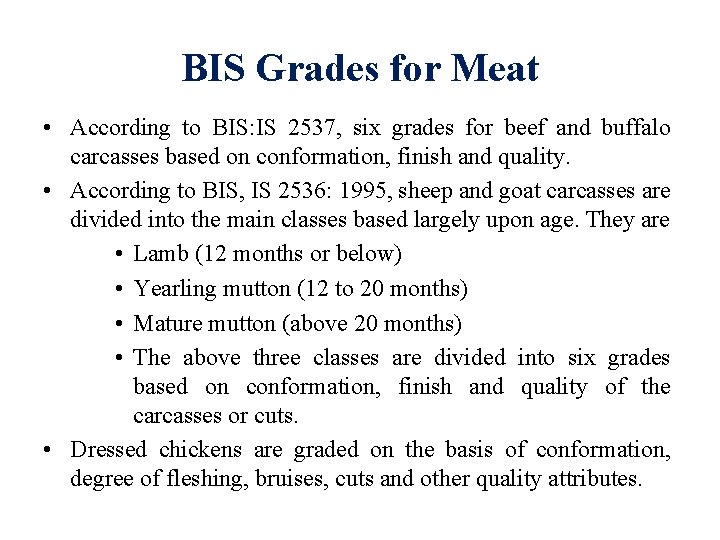 BIS Grades for Meat

• According to BIS:IS 2537, six grades for beef and buffalo carcasses based on conformation, finish and quality.

• According to BIS, IS 2536: 1995, sheep and goat carcasses are divided into the main classes based largely upon age. They are

• Lamb (12 months or below)

• Yearling mutton (12 to 20 months)

• Mature mutton (above 20 months)

• The above three classes are divided into six grades based on conformation, finish and quality of the carcasses or cuts.

• Dressed chickens are graded on the basis of conformation, degree of fleshing, bruises, cuts and other quality attributes.